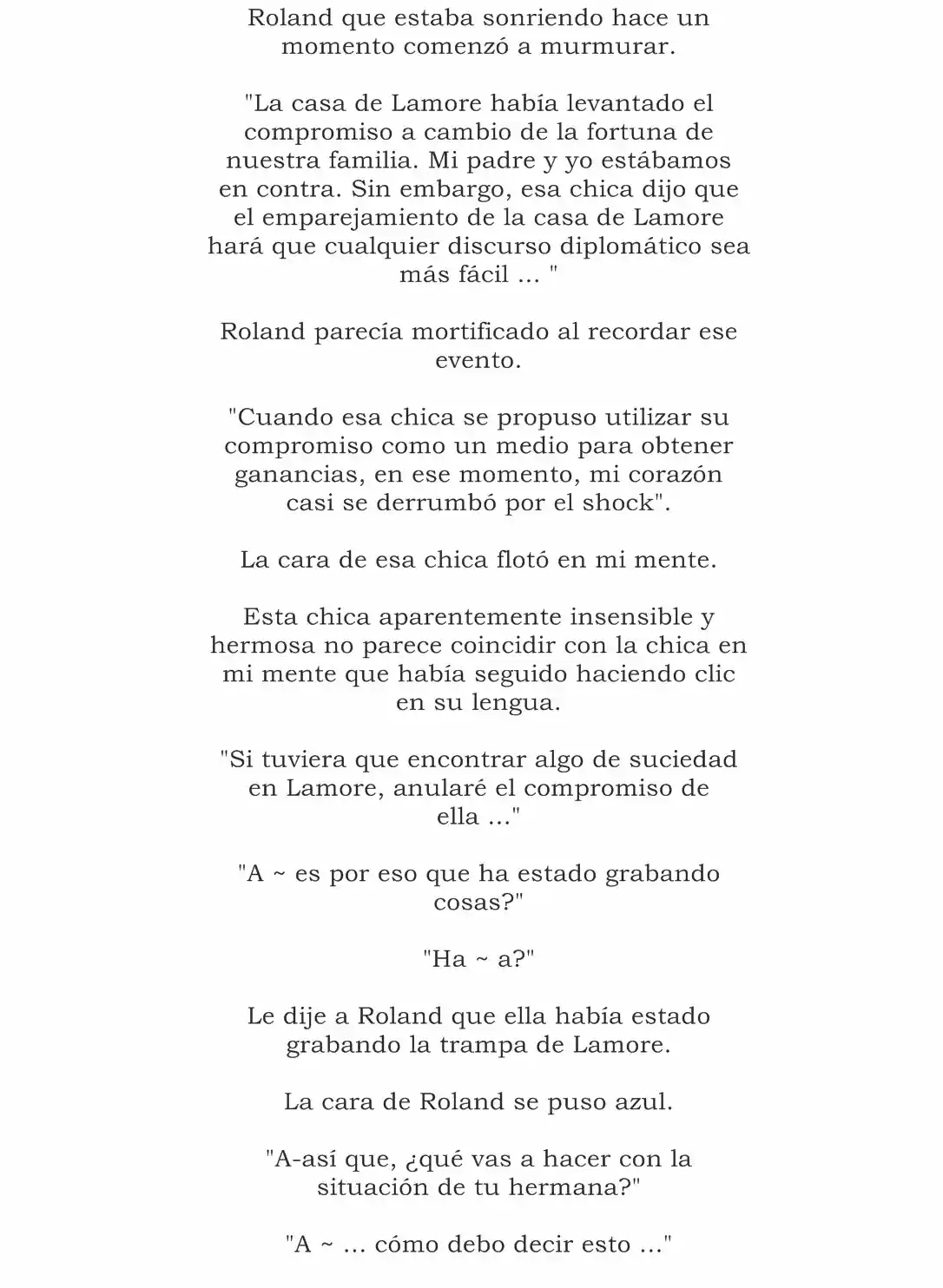 Roland que estaba sonriendo hace un momento comenzó a murmurar.

"La casa de Lamore había levantado el compromiso a cambio de la fortuna de nuestra familia. Mi padre y yo estábamos en contra. Sin embargo, esa chica dijo que el emparejamiento de la casa de Lamore hará que cualquier discurso diplomático sea más fácil ... "

Roland parecía mortificado al recordar ese evento.

"Cuando esa chica se propuso utilizar su compromiso como un medio para obtener ganancias, en ese momento, mi corazón casi se derrumbó por el shock".

La cara de esa chica flotó en mi mente.

Esta chica aparentemente insensible y hermosa no parece coincidir con la chica en mi mente que había seguido haciendo clic en su lengua.

"Si tuviera que encontrar algo de suciedad en Lamore, anularé el compromiso de ella ..."

"A ~ es por eso que ha estado grabando cosas?"

"Ha ~ a?"

Le dije a Roland que ella había estado grabando la trampa de Lamore.

La cara de Roland se puso azul.

"A-así que, ¿qué vas a hacer con la situación de tu hermana?"

"A ~ ... cómo debo decir esto ..."